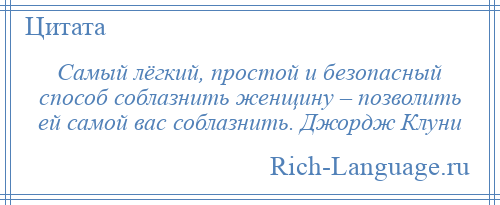 Цитата

Самый лёгкий, простой и безопасный способ соблазнить женщину – позволить ей самой вас соблазнить. Джордж Клуни

Rich-Language.ru